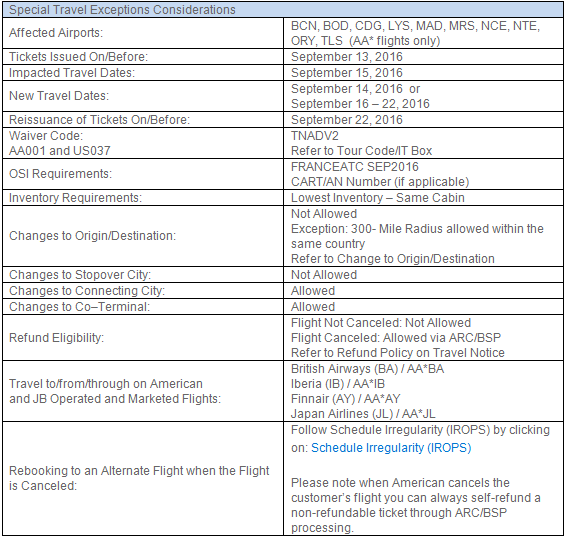 | Special Travel Exceptions Considerations | |
|---|---|
| Affected Airports: | BCN, BOD, CDG, LYS, MAD, MRS, NCE, NTE, ORY, TLS (AA* flights only) |
| Tickets Issued On/Before: | September 13, 2016 |
| Impacted Travel Dates: | September 15, 2016 |
| New Travel Dates: | September 14, 2016 or September 16 – 22, 2016 |
| Reissuance of Tickets On/Before: | September 22, 2016 |
| Waiver Code: AA001 and US037 | TNADV2 Refer to Tour Code/IT Box |
| OSI Requirements: | FRANCEATC SEP2016 CART/AN Number (if applicable) |
| Inventory Requirements: | Lowest Inventory – Same Cabin |
| Changes to Origin/Destination: | Not Allowed Exception: 300- Mile Radius allowed within the same country Refer to Change to Origin/Destination |
| Changes to Stopover City: | Not Allowed |
| Changes to Connecting City: | Allowed |
| Changes to Co–Terminal: | Allowed |
| Refund Eligibility: | Flight Not Canceled: Not Allowed Flight Canceled: Allowed via ARC/BSP Refer to Refund Policy on Travel Notice |
| Travel to/from/through on American and JB Operated and Marketed Flights: | British Airways (BA) / AA*BA Iberia (IB) / AA*IB Finnair (AY) / AA*AY Japan Airlines (JL) / AA*JL |
| Rebooking to an Alternate Flight when the Flight is Canceled: | Follow Schedule Irregularity (IROPS) by clicking on: Schedule Irregularity (IROPS) Please note when American cancels the customer's flight you can always self-refund a non-refundable ticket through ARC/BSP processing. |